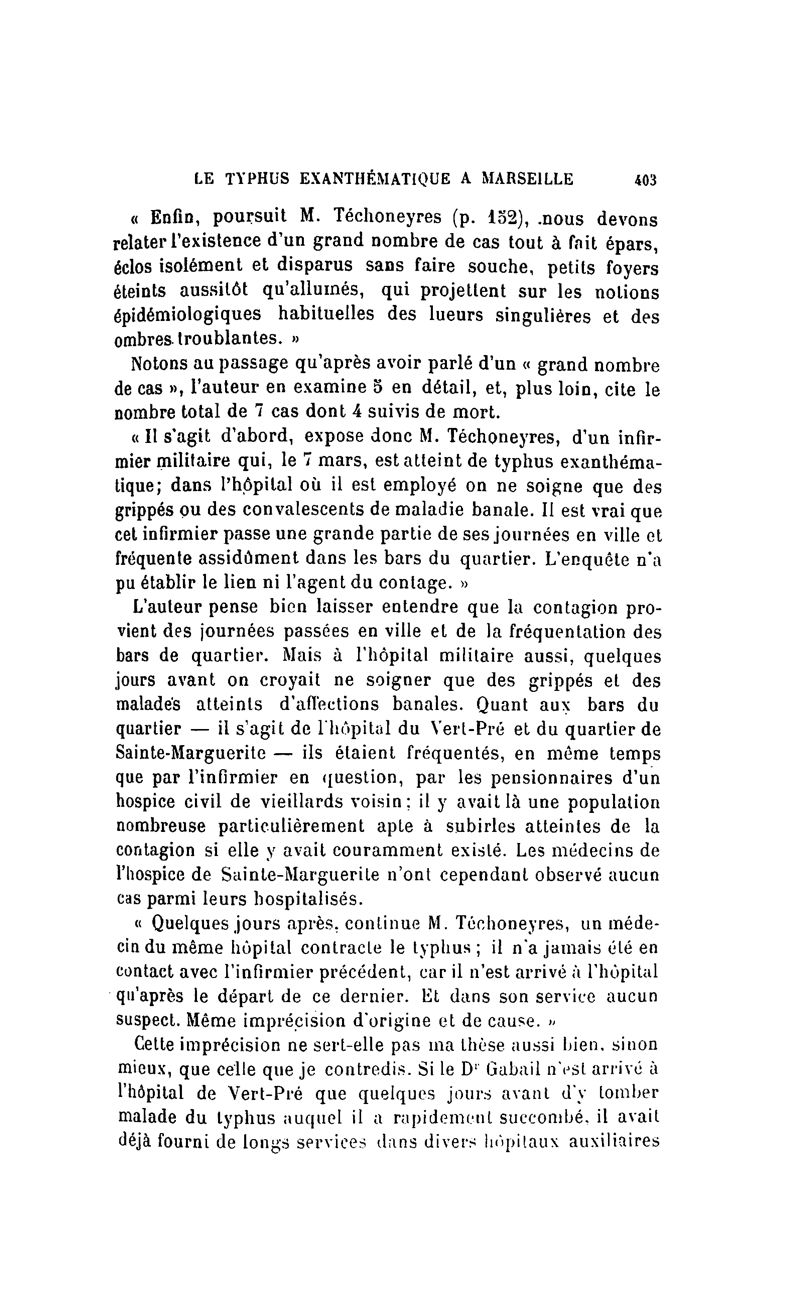 LE TYPHUS EXANTHÉMATIQUE A MARSEILLE 403

« Enfin, poursuit M. Téchoneyres (p. 152), nous devons relater l'existence d'un grand nombre de cas tout à fait épars, éclos isolément et disparus sans faire souche, petits foyers éteints aussitôt qu'allumés, qui projettent sur les notions épidémiologiques habituelles des lueurs singulières et des ombres troublantes. »

Notons au passage qu'après avoir parlé d'un « grand nombre de cas », l'auteur en examine 5 en détail, et, plus loin, cite le nombre total de 7 cas dont 4 suivis de mort.

« Il s'agit d'abord, expose donc M. Téchoneyres, d'un infirmier militaire qui, le 7 mars, est atteint de typhus exanthématique; dans l'hôpital où il est employé on ne soigne que des grippés ou des convalescents de maladie banale. Il est vrai que cet infirmier passe une grande partie de ses journées en ville et fréquente assidûment dans les bars du quartier. L'enquête n'a pu établir le lien ni l'agent du contage. »

L'auteur pense bien laisser entendre que la contagion provient des journées passées en ville et de la fréquentation des bars de quartier. Mais à l'hôpital militaire aussi, quelques jours avant on croyait ne soigner que des grippés et des malades atteints d'affections banales. Quant aux bars du quartier — il s'agit de l'hôpital du Vert-Pré et du quartier de Sainte-Marguerite — ils étaient fréquentés, en même temps que par l'infirmier en question, par les pensionnaires d'un hospice civil de vieillards voisin; il y avait là une population nombreuse particulièrement apte à subirles atteintes de la contagion si elle y avait couramment existé. Les médecins de l'hospice de Sainte-Marguerite n'ont cependant observé aucun cas parmi leurs hospitalisés.

« Quelques jours après, continue M. Téchoneyres, un médecin du même hôpital contracte le typhus; il n'a jamais été en contact avec l'infirmier précédent, car il n'est arrivé à l'hôpital qu'après le départ de ce dernier. Et dans son service aucun suspect. Même imprécision d'origine et de cause. »

Cette imprécision ne sert-elle pas ma thèse aussi bien, sinon mieux, que celle que je contredis. Si le Dr Gabail n'est arrivé à l'hôpital de Vert-Pré que quelques jours avant d'y tomber malade du typhus auquel il a rapidement succombé, il avait déjà fourni de longs services dans divers hôpitaux auxiliaires